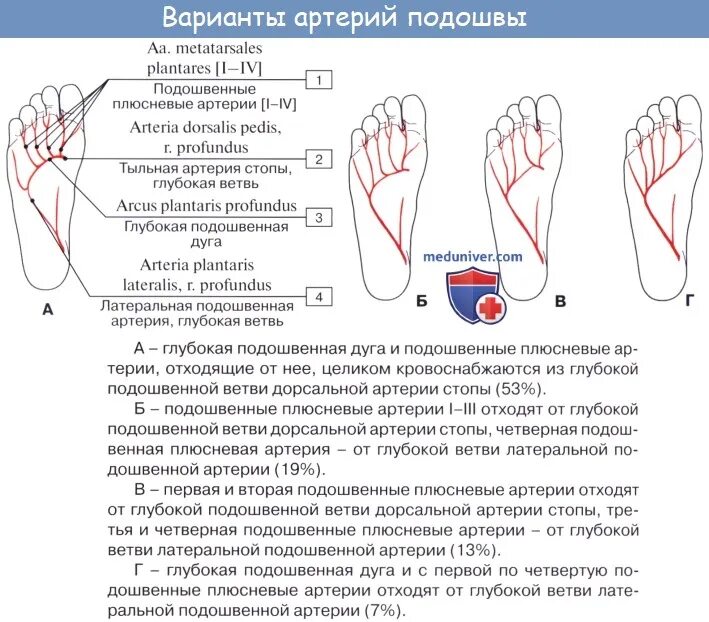 Варианты артерий подошвы

Aa. metatarsales plantares [I–IV]
1
Подошвенные плюсневые артерии [I–IV]

Arteria dorsalis pedis, r. profundus
2
Тыльная артерия стопы, глубокая ветвь

Arcus plantaris profundus
3
Глубокая подошвенная дуга

Arteria plantaris lateralis, r. profundus
4
Латеральная подошвенная артерия, глубокая ветвь

А

Б

meduniver.com

В

Г

А – глубокая подошвенная дуга и подошвенные плюсневые артерии, отходящие от нее, целиком кровоснабжаются из глубокой подошвенной ветви дорсальной артерии стопы (53%).

Б – подошвенные плюсневые артерии I–III отходят от глубокой подошвенной ветви дорсальной артерии стопы, четверная подошвенная плюсневая артерия – от глубокой ветви латеральной подошвенной артерии (19%).

В – первая и вторая подошвенные плюсневые артерии отходят от глубокой подошвенной ветви дорсальной артерии стопы, третья и четверная подошвенные плюсневые артерии – от глубокой ветви латеральной подошвенной артерии (13%).

Г – глубокая подошвенная дуга и с первой по четвертую подошвенные плюсневые артерии отходят от глубокой ветви латеральной подошвенной артерии (7%).